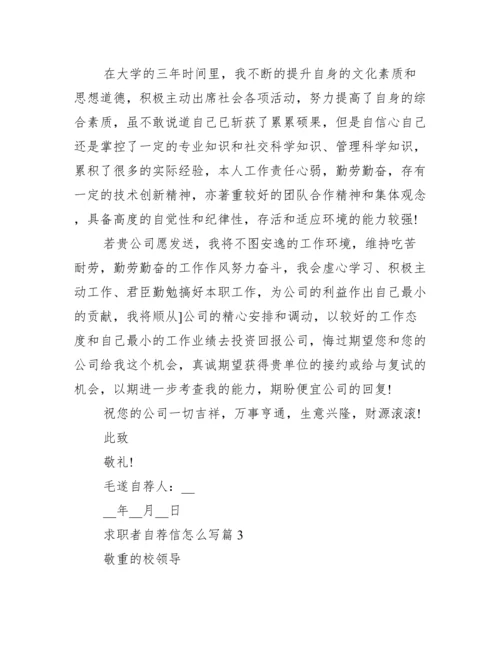 在大学的三年时间里，我不断的提升自身的文化素质和思想道德，积极主动出席社会各项活动，努力提高了自身的综合素质，虽不敢说道自己已斩获了累累硕果，但是自信心自己还是掌控了一定的专业知识和社交科学知识、管理科学知识，累积了很多的实际经验，本人工作责任心弱，勤劳勤奋，存有一定的技术创新精神，亦著重较好的团队合作精神和集体观念，具备高度的自觉性和纪律性，存活和适应环境的能力较强!

若贵公司愿发送，我将不图安逸的工作环境，维持吃苦耐劳，勤劳勤奋的工作作风努力奋斗，我会虚心学习、积极主动工作、君臣勤勉搞好本职工作，为公司的利益作出自己最小的贡献，我将顺从]公司的精心安排和调动，以较好的工作态度和自己最小的工作业绩去投资回报公司，悔过期望您和您的公司给我这个机会，真诚期望获得贵单位的接约或给与复试的机会，以期进一步考查我的能力，期盼便宜公司的回复!

祝您的公司一切吉祥，万事亨通，生意兴隆，财源滚滚!

此致

敬礼!

毛遂自荐人：__

__年__月__日

求职者自荐信怎么写篇 3

敬重的校领导